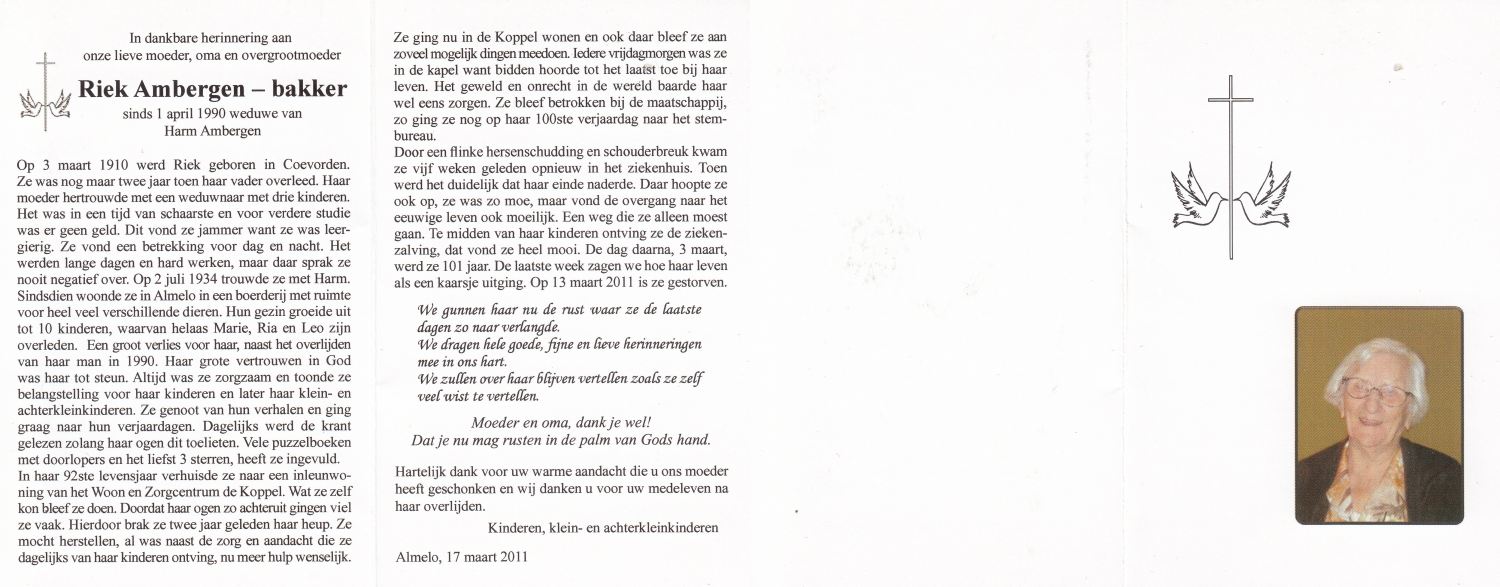 In dankbare herinnering aan
onze lieve moeder, oma en overgrootmoeder

Riek Ambergen – bakker

sinds 1 april 1990 weduwe van
Harm Ambergen

Op 3 maart 1910 werd Riek geboren in Coevorden. Ze was nog maar twee jaar toen haar vader overleed. Haar moeder hertrouwde met een weduwnaar met drie kinderen. Het was in een tijd van schaarste en voor verdere studie was er geen geld. Dit vond ze jammer want ze was leergierig. Ze vond een betrekking voor dag en nacht. Het werden lange dagen en hard werken, maar daar sprak ze nooit negatief over. Op 2 juli 1934 trouwde ze met Harm. Sindsdien woonde ze in Almelo in een boerderij met ruimte voor heel veel verschillende dieren. Hun gezin groeide uit tot 10 kinderen, waarvan helaas Marie, Ria en Leo zijn overleden. Een groot verlies voor haar, naast het overlijden van haar man in 1990. Haar grote vertrouwen in God was haar tot steun. Altijd was ze zorgzaam en toonde ze belangstelling voor haar kinderen en later haar klein- en achterkleinkinderen. Ze genoot van hun verhalen en ging graag naar hun verjaardagen. Dagelijks werd de krant gelezen zolang haar ogen dit toelieten. Vele puzzelboeken met doorlopers en het liefst 3 sterren, heeft ze ingevuld. In haar 92ste levensjaar verhuisde ze naar een inleunwoning van het Woon en Zorgcentrum de Koppel. Wat ze zelf kon bleef ze doen. Doordat haar ogen zo achteruit gingen viel ze vaak. Hierdoor brak ze twee jaar geleden haar heup. Ze mocht herstellen, al was naast de zorg en aandacht die ze dagelijks van haar kinderen ontving, nu meer hulp wenselijk.

Ze ging nu in de Koppel wonen en ook daar bleef ze aan zoveel mogelijk dingen meedoen. Iedere vrijdagmorgen was ze in de kapel want bidden hoorde tot het laatst toe bij haar leven. Het geweld en onrecht in de wereld baarde haar wel eens zorgen. Ze bleef betrokken bij de maatschappij, zo ging ze nog op haar 100ste verjaardag naar het stembureau.
Door een flinke hersenschudding en schouderbreuk kwam ze vijf weken geleden opnieuw in het ziekenhuis. Toen werd het duidelijk dat haar einde naderde. Daar hoopte ze ook op, ze was zo moe, maar vond de overgang naar het eeuwige leven ook moeilijk. Een weg die ze alleen moest gaan. Te midden van haar kinderen ontving ze de ziekenzalving, dat vond ze heel mooi. De dag daarna, 3 maart, werd ze 101 jaar. De laatste week zagen we hoe haar leven als een kaarsje uitging. Op 13 maart 2011 is ze gestorven.

We gunnen haar nu de rust waar ze de laatste dagen zo naar verlangde.
We dragen hele goede, fijne en lieve herinneringen mee in ons hart.
We zullen over haar blijven vertellen zoals ze zelf veel wist te vertellen.

Moeder en oma, dank je wel!
Dat je nu mag rusten in de palm van Gods hand.

Hartelijk dank voor uw warme aandacht die u ons moeder heeft geschonken en wij danken u voor uw medeleven na haar overlijden.

Kinderen, klein- en achterkleinkinderen

Almelo, 17 maart 2011